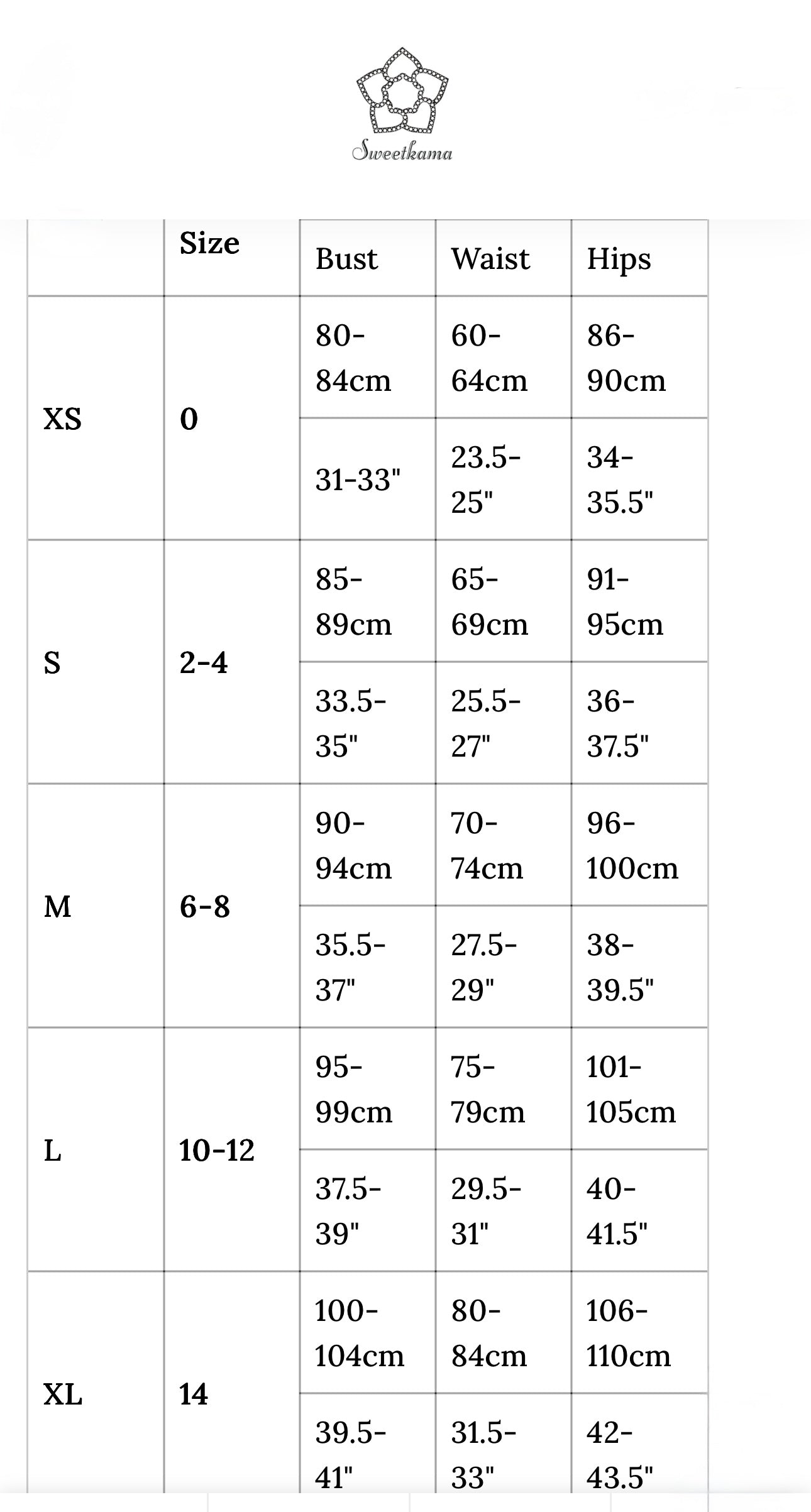 Sweetkama

|  | Size | Bust | Waist | Hips |
|---|---|---|---|---|
| XS | 0 | 80-84cm | 60-64cm | 86-90cm |
|  |  | 31-33" | 23.5-25" | 34-35.5" |
| S | 2-4 | 85-89cm | 65-69cm | 91-95cm |
|  |  | 33.5-35" | 25.5-27" | 36-37.5" |
| M | 6-8 | 90-94cm | 70-74cm | 96-100cm |
|  |  | 35.5-37" | 27.5-29" | 38-39.5" |
| L | 10-12 | 95-99cm | 75-79cm | 101-105cm |
|  |  | 37.5-39" | 29.5-31" | 40-41.5" |
| XL | 14 | 100-104cm | 80-84cm | 106-110cm |
|  |  | 39.5-41" | 31.5-33" | 42-43.5" |